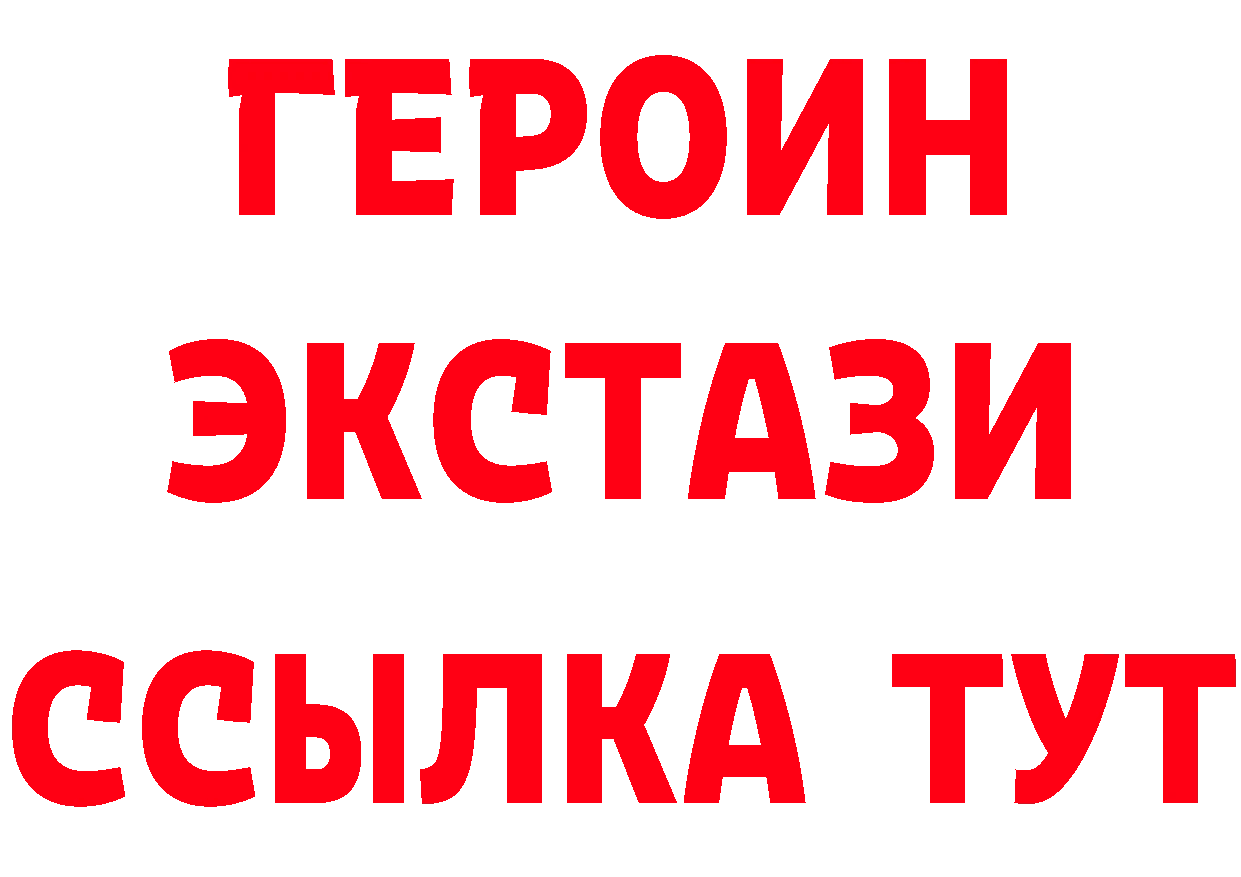 ГЕРОИН ЭКСТАЗИ ССЫЛКА ТУТ